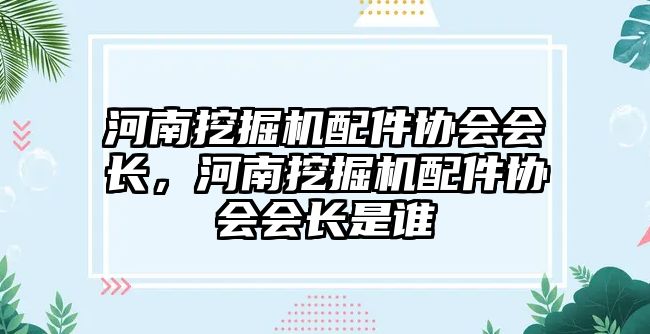 河南挖掘机配件协会会长，河南挖掘机配件协会会长是谁